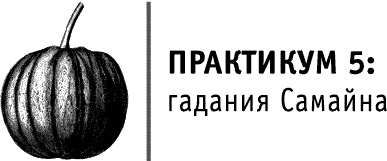 ПРАКТИКУМ 5:
гадания Самайна